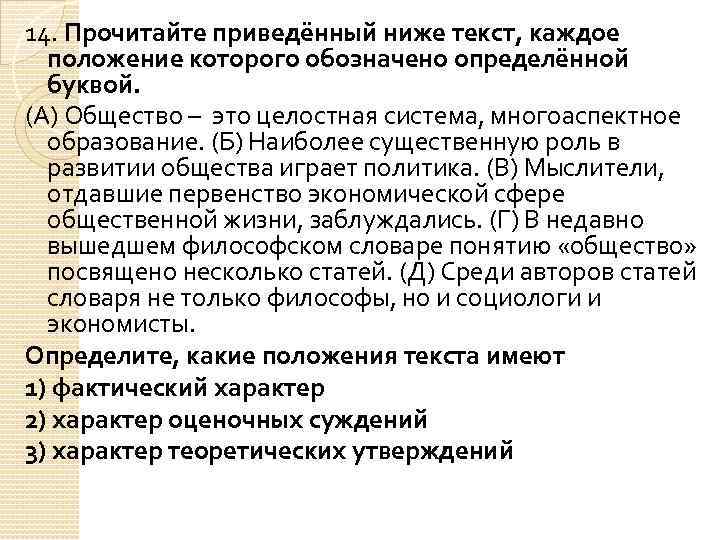 14. Прочитайте приведённый ниже текст, каждое положение которого обозначено определённой буквой.

(А) Общество – это целостная система, многоаспектное образование. (Б) Наиболее существенную роль в развитии общества играет политика. (В) Мыслители, отдавшие первенство экономической сфере общественной жизни, заблуждались. (Г) В недавно вышедшем философском словаре понятию «общество» посвящено несколько статей. (Д) Среди авторов статей словаря не только философы, но и социологи и экономисты.

Определите, какие положения текста имеют

1) фактический характер

2) характер оценочных суждений

3) характер теоретических утверждений